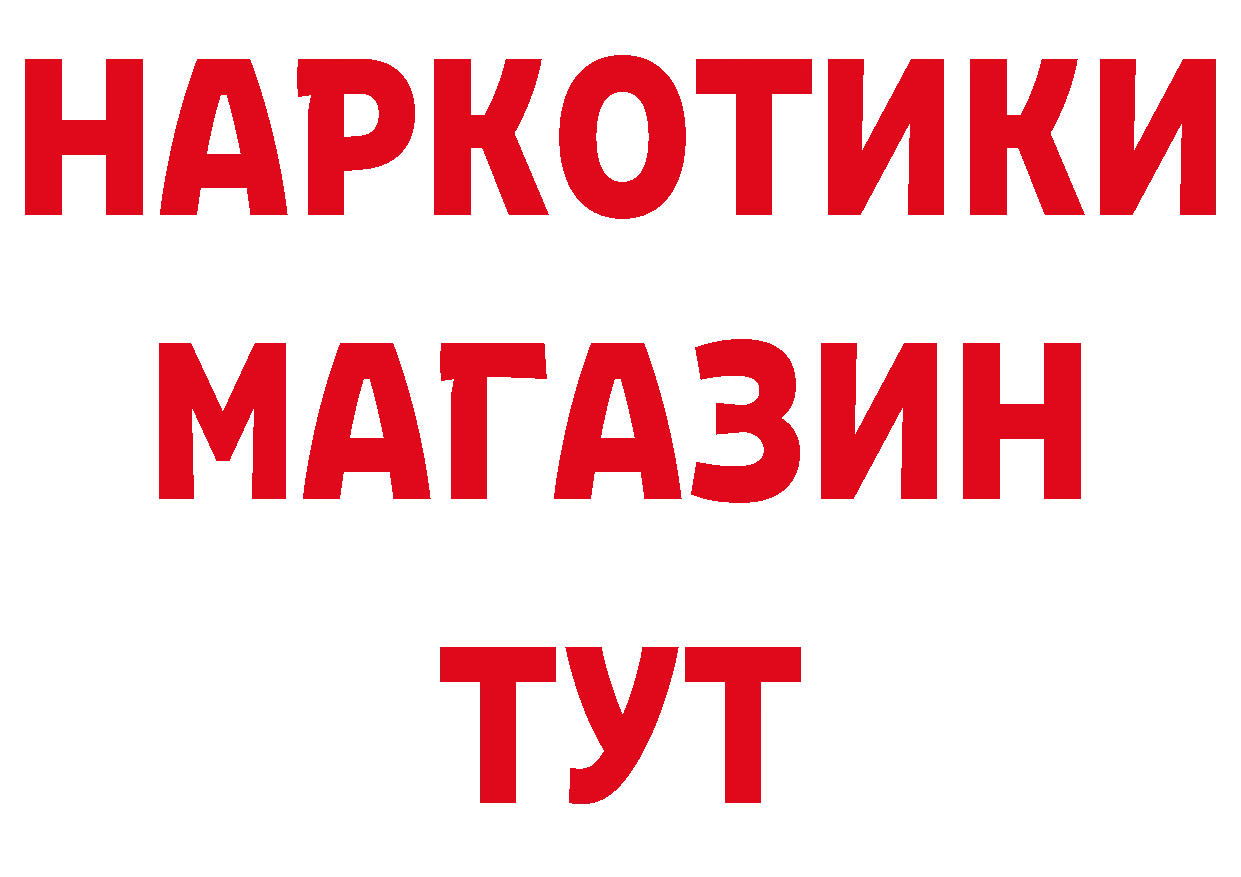 НАРКОТИКИ
МАГАЗИН
ТУТ